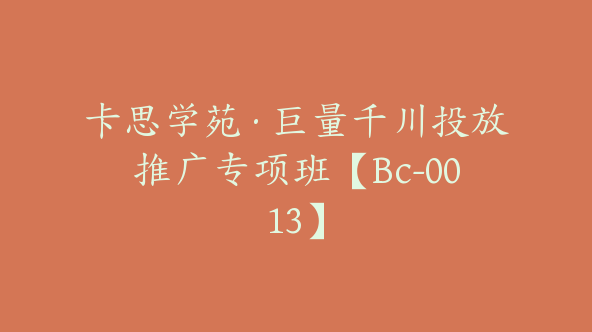 卡思学苑·巨量千川投放推广专项班【Bc-0013】